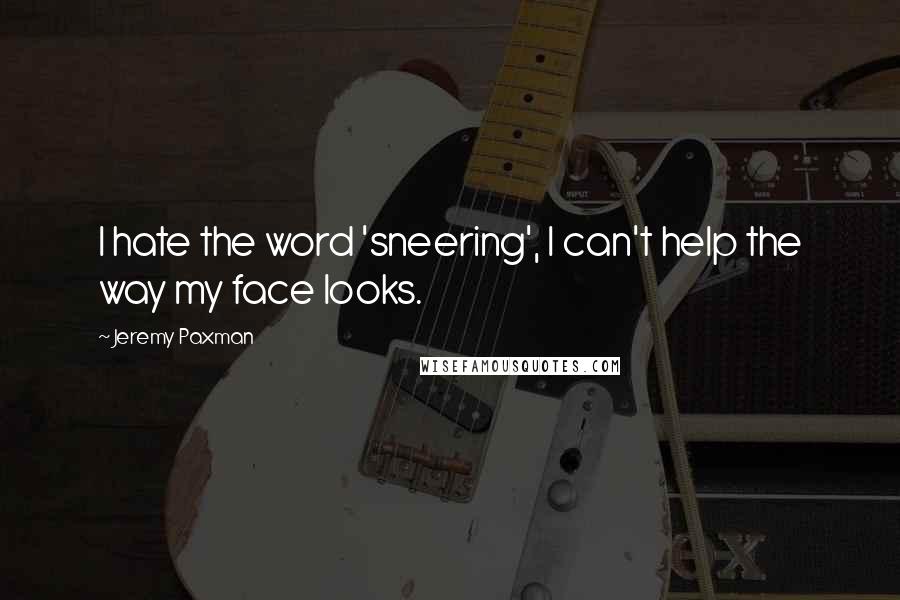 I hate the word 'sneering', I can't help the way my face looks.

~Jeremy Paxman

WISEFAMOUSQUOTES.COM